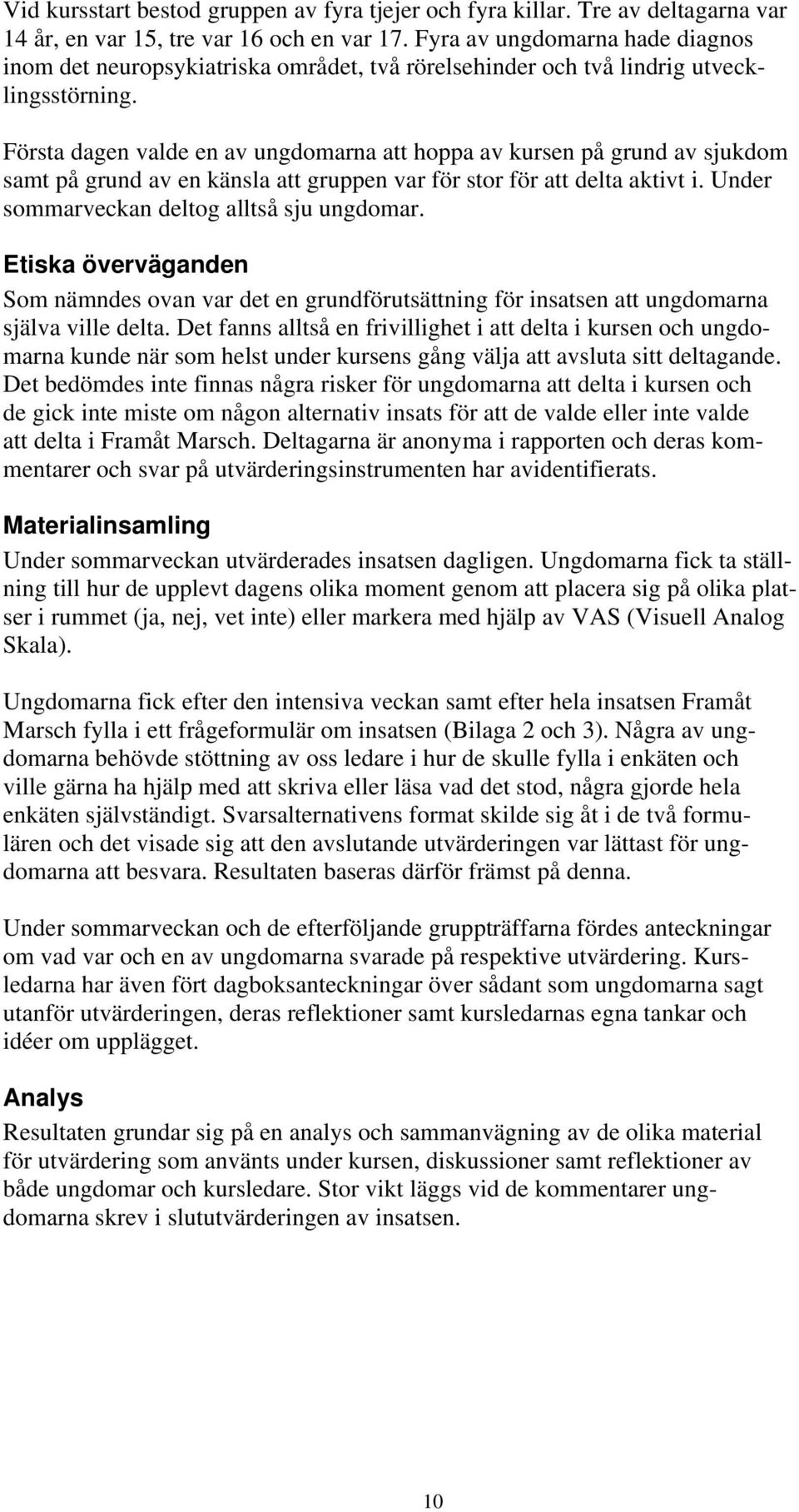 Vid kursstart bestod gruppen av fyra tjejer och fyra killar. Tre av deltagarna var 14 år, en var 15, tre var 16 och en var 17. Fyra av ungdomarna hade diagnos inom det neuropsykiatriska området, två rörelsehinder och två lindrig utvecklingsstörning.

Första dagen valde en av ungdomarna att hoppa av kursen på grund av sjukdom samt på grund av en känsla att gruppen var för stor för att delta aktivt i. Under sommarveckan deltog alltså sju ungdomar.

Etiska överväganden

Som nämndes ovan var det en grundförutsättning för insatsen att ungdomarna själva ville delta. Det fanns alltså en frivillighet i att delta i kursen och ungdomarna kunde när som helst under kursens gång välja att avsluta sitt deltagande. Det bedömdes inte finnas några risker för ungdomarna att delta i kursen och de gick inte miste om någon alternativ insats för att de valde eller inte valde att delta i Framåt Marsch. Deltagarna är anonyma i rapporten och deras kommentarer och svar på utvärderingsinstrumenten har avidentifierats.

Materialinsamling

Under sommarveckan utvärderades insatsen dagligen. Ungdomarna fick ta ställning till hur de upplevt dagens olika moment genom att placera sig på olika platser i rummet (ja, nej, vet inte) eller markera med hjälp av VAS (Visuell Analog Skala).

Ungdomarna fick efter den intensiva veckan samt efter hela insatsen Framåt Marsch fylla i ett frågeformulär om insatsen (Bilaga 2 och 3). Några av ungdomarna behövde stöttning av oss ledare i hur de skulle fylla i enkäten och ville gärna ha hjälp med att skriva eller läsa vad det stod, några gjorde hela enkäten självständigt. Svarsalternativens format skilde sig åt i de två formulären och det visade sig att den avslutande utvärderingen var lättast för ungdomarna att besvara. Resultaten baseras därför främst på denna.

Under sommarveckan och de efterföljande gruppträffarna fördes anteckningar om vad var och en av ungdomarna svarade på respektive utvärdering. Kursledarna har även fört dagboksanteckningar över sådant som ungdomarna sagt utanför utvärderingen, deras reflektioner samt kursledarnas egna tankar och idéer om upplägget.

Analys

Resultaten grundar sig på en analys och sammanvägning av de olika material för utvärdering som använts under kursen, diskussioner samt reflektioner av både ungdomar och kursledare. Stor vikt läggs vid de kommentarer ungdomarna skrev i slututvärderingen av insatsen.

10